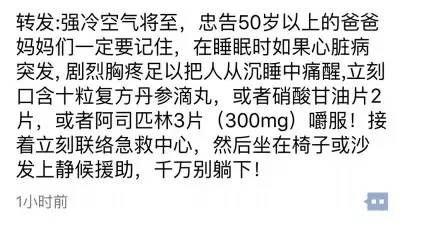 转发:强冷空气将至，忠告50岁以上的爸爸妈妈们一定要记住，在睡眠时如果心脏病突发, 剧烈胸疼足以把人从沉睡中痛醒,立刻口含十粒复方丹参滴丸，或者硝酸甘油片2片，或者阿司匹林3片（300mg）嚼服！接着立刻联络急救中心，然后坐在椅子或沙发上静候援助，千万别躺下！

1小时前